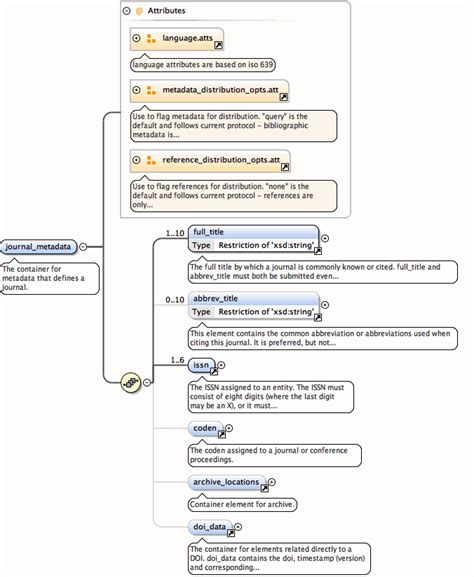 Attributes

language.atts

language attributes are based on iso 639

metadata_distribution_opts.att

Use to flag metadata for distribution. "query" is the default and follows current protocol – bibliographic metadata is...

reference_distribution_opts.att

Use to flag references for distribution. "none" is the default and follows current protocol – references are only...

journal_metadata

The container for metadata that defines a journal.

1..10 full_title

Type Restriction of 'xsd:string'

The full title by which a journal is commonly known or cited. full_title and abbrev_title must both be submitted even...

0..10 abbrev_title

Type Restriction of 'xsd:string'

This element contains the common abbreviation or abbreviations used when citing this journal. It is preferred, but not...

1..6 issn

The ISSN assigned to an entity. The ISSN must consist of eight digits (where the last digit may be an X), or it must...

coden

The coden assigned to a journal or conference proceedings.

archive_locations

Container element for archive.

doi_data

The container for elements related directly to a DOI. doi_data contains the doi, timestamp (version) and corresponding...